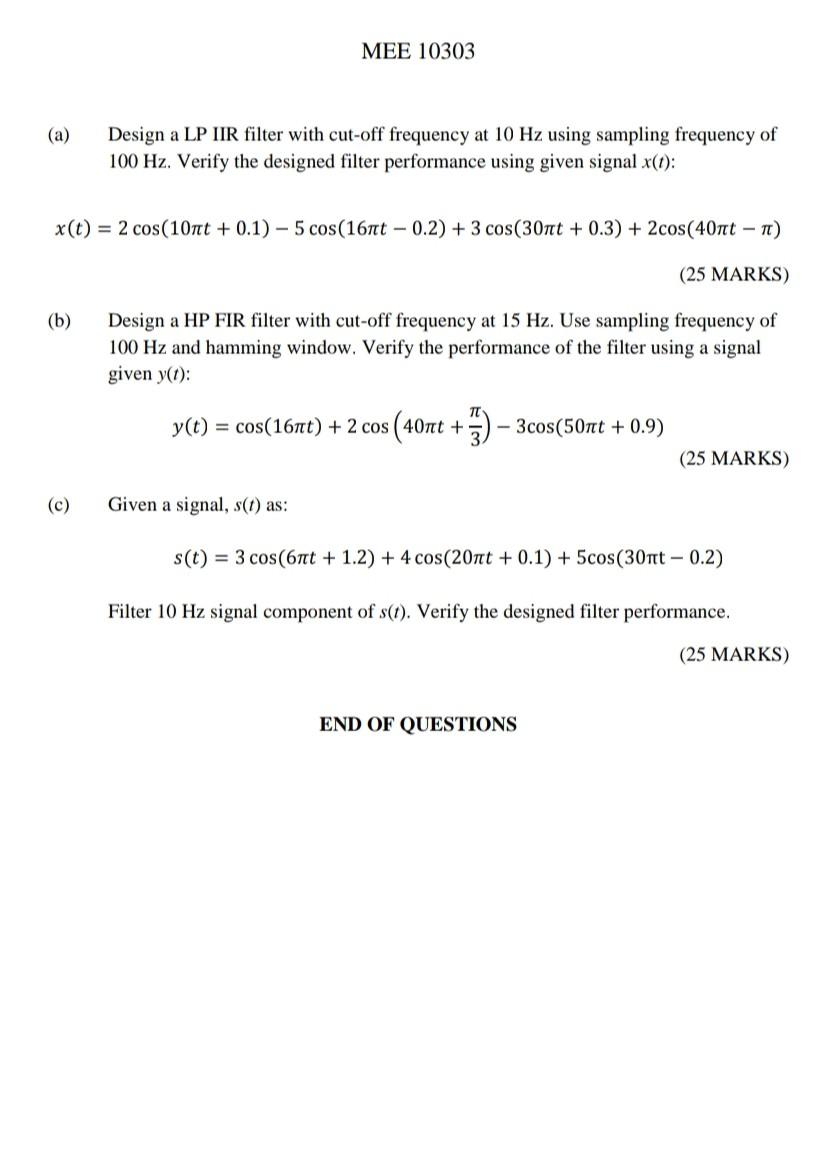 MEE 10303

(a) Design a LP IIR filter with cut-off frequency at 10 Hz using sampling frequency of 100 Hz. Verify the designed filter performance using given signal $x(t)$:

$x(t) = 2\cos(10\pi t + 0.1) - 5\cos(16\pi t - 0.2) + 3\cos(30\pi t + 0.3) + 2\cos(40\pi t - \pi)$

(25 MARKS)

(b) Design a HP FIR filter with cut-off frequency at 15 Hz. Use sampling frequency of 100 Hz and hamming window. Verify the performance of the filter using a signal given $y(t)$:

$y(t) = \cos(16\pi t) + 2\cos\left(40\pi t + \frac{\pi}{3}\right) - 3\cos(50\pi t + 0.9)$

(25 MARKS)

(c) Given a signal, $s(t)$ as:

$s(t) = 3\cos(6\pi t + 1.2) + 4\cos(20\pi t + 0.1) + 5\cos(30\pi t - 0.2)$

Filter 10 Hz signal component of $s(t)$. Verify the designed filter performance.

(25 MARKS)

END OF QUESTIONS